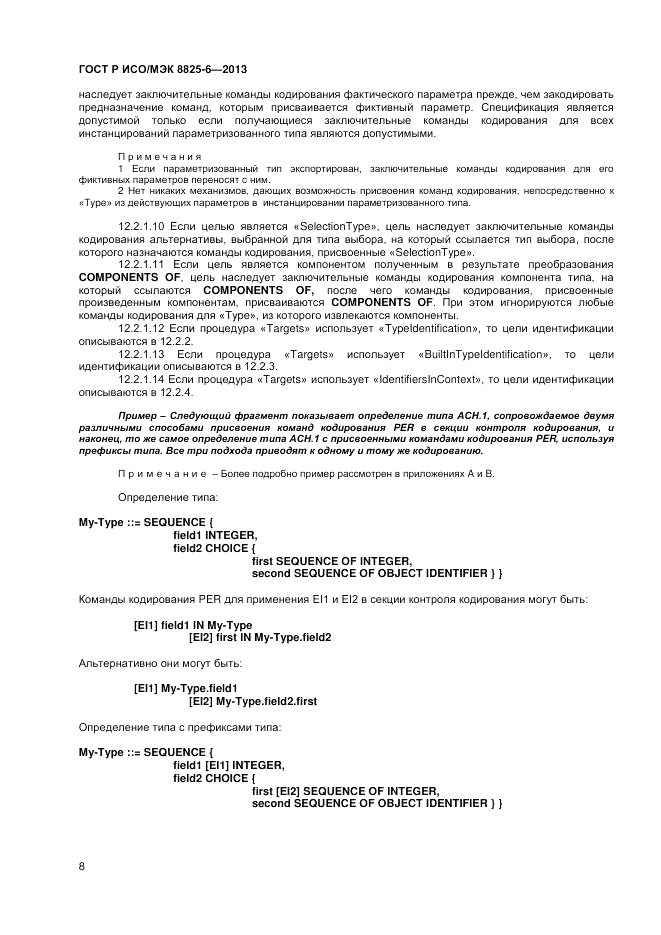 ГОСТ Р ИСО/МЭК 8825-6—2013

наследует заключительные команды кодирования фактического параметра прежде, чем закодировать предназначение команд, которым присваивается фиктивный параметр. Спецификация является допустимой только если получающиеся заключительные команды кодирования для всех инстанцирований параметризованного типа являются допустимыми.

Примечания
1 Если параметризованный тип экспортирован, заключительные команды кодирования для его фиктивных параметров переносят с ним.
2 Нет никаких механизмов, дающих возможность присвоения команд кодирования, непосредственно к «Type» из действующих параметров в инстанцировании параметризованного типа.

12.2.1.10 Если целью является «SelectionType», цель наследует заключительные команды кодирования альтернативы, выбранной для типа выбора, на который ссылается тип выбора, после которого назначаются команды кодирования, присвоенные «SelectionType».

12.2.1.11 Если цель является компонентом полученным в результате преобразования COMPONENTS OF, цель наследует заключительные команды кодирования компонента типа, на который ссылаются COMPONENTS OF, после чего команды кодирования, присвоенные произведенным компонентам, присваиваются COMPONENTS OF. При этом игнорируются любые команды кодирования для «Type», из которого извлекаются компоненты.

12.2.1.12 Если процедура «Targets» использует «TypeIdentification», то цели идентификации описываются в 12.2.2.

12.2.1.13 Если процедура «Targets» использует «BuiltInTypeIdentification», то цели идентификации описываются в 12.2.3.

12.2.1.14 Если процедура «Targets» использует «IdentifiersInContext», то цели идентификации описываются в 12.2.4.

Пример – Следующий фрагмент показывает определение типа АСН.1, сопровождаемое двумя различными способами присвоения команд кодирования PER в секции контроля кодирования, и наконец, то же самое определение типа АСН.1 с присвоенными командами кодирования PER, используя префиксы типа. Все три подхода приводят к одному и тому же кодированию.

Примечание – Более подробно пример рассмотрен в приложениях А и В.

Определение типа:

My-Type ::= SEQUENCE {
field1 INTEGER,
field2 CHOICE {
first SEQUENCE OF INTEGER,
second SEQUENCE OF OBJECT IDENTIFIER } }

Команды кодирования PER для применения EI1 и EI2 в секции контроля кодирования могут быть:

[EI1] field1 IN My-Type
[EI2] first IN My-Type.field2

Альтернативно они могут быть:

[EI1] My-Type.field1
[EI2] My-Type.field2.first

Определение типа с префиксами типа:

My-Type ::= SEQUENCE {
field1 [EI1] INTEGER,
field2 CHOICE {
first [EI2] SEQUENCE OF INTEGER,
second SEQUENCE OF OBJECT IDENTIFIER } }

8